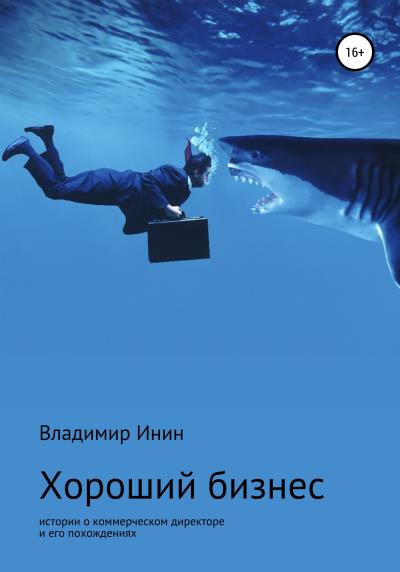 16+

Владимир Инин

Хороший бизнес

истории о коммерческом директоре и его похождениях